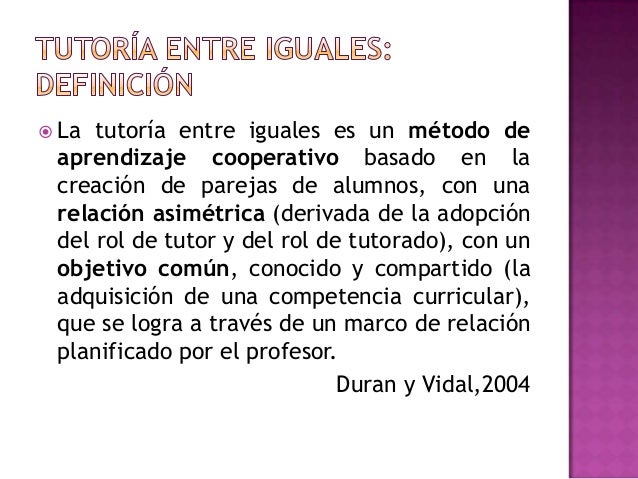 TUTORÍA ENTRE IGUALES: DEFINICIÓN

La tutoría entre iguales es un método de aprendizaje cooperativo basado en la creación de parejas de alumnos, con una relación asimétrica (derivada de la adopción del rol de tutor y del rol de tutorado), con un objetivo común, conocido y compartido (la adquisición de una competencia curricular), que se logra a través de un marco de relación planificado por el profesor.

Duran y Vidal,2004